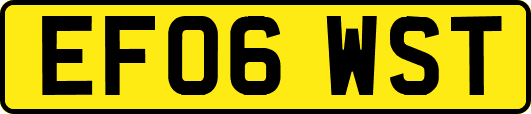 EF06 WST